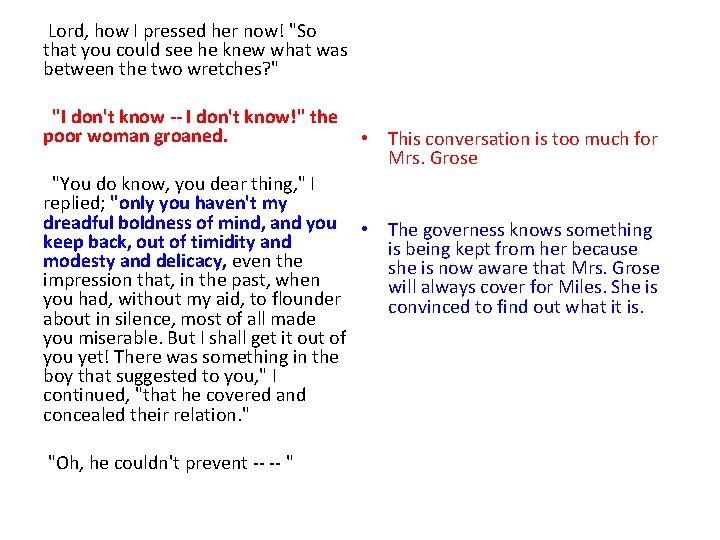 Lord, how I pressed her now! "So that you could see he knew what was between the two wretches?"

"I don't know -- I don't know!" the poor woman groaned.

"You do know, you dear thing," I replied; "only you haven't my dreadful boldness of mind, and you keep back, out of timidity and modesty and delicacy, even the impression that, in the past, when you had, without my aid, to flounder about in silence, most of all made you miserable. But I shall get it out of you yet! There was something in the boy that suggested to you," I continued, "that he covered and concealed their relation."

"Oh, he couldn't prevent -- -- "

• This conversation is too much for Mrs. Grose

• The governess knows something is being kept from her because she is now aware that Mrs. Grose will always cover for Miles. She is convinced to find out what it is.